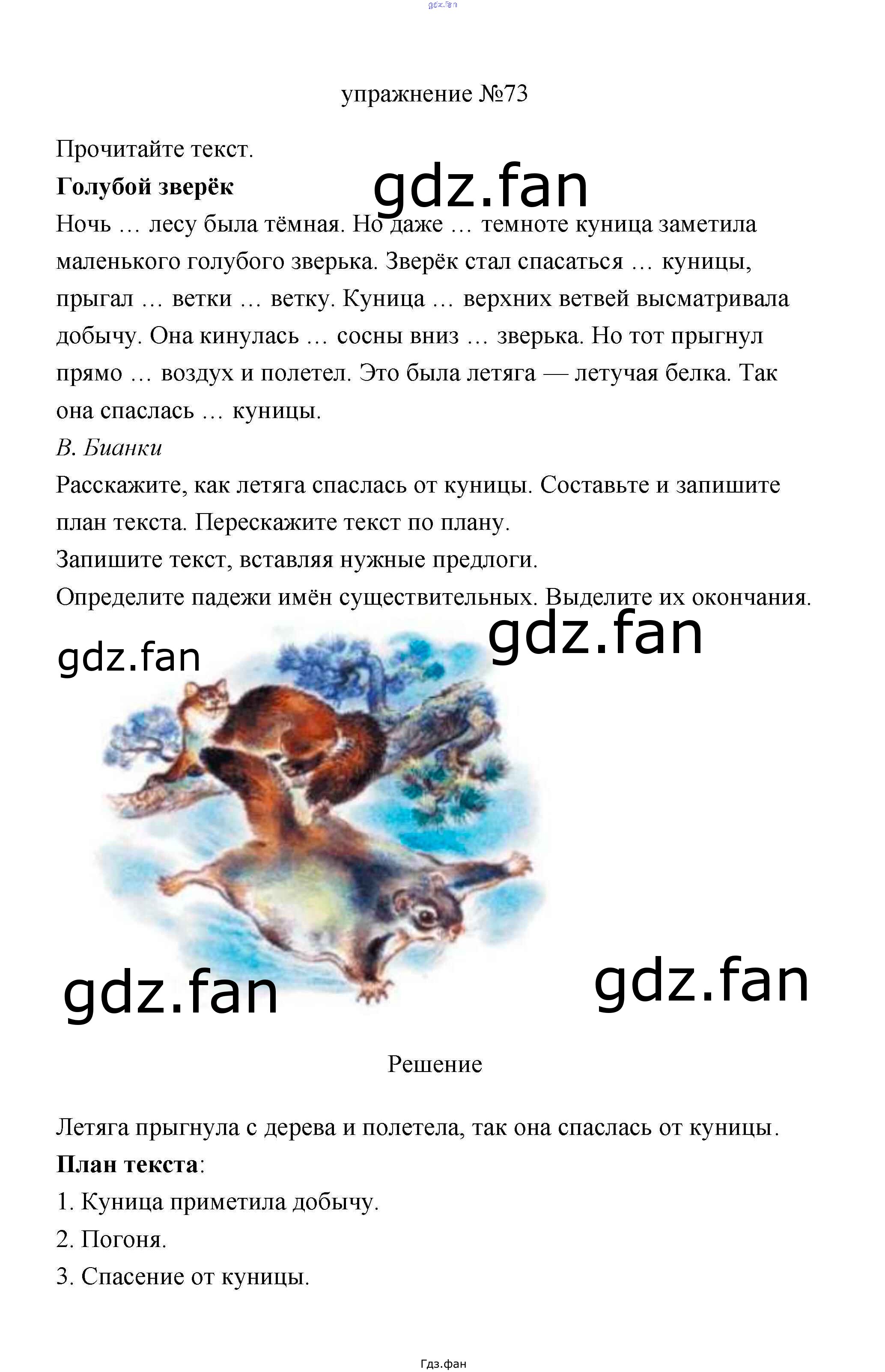 gdz.fan

упражнение №73

Прочитайте текст.

**Голубой зверёк**

gdz.fan

Ночь … лесу была тёмная. Но даже … темноте куница заметила маленького голубого зверька. Зверёк стал спасаться … куницы, прыгал … ветки … ветку. Куница … верхних ветвей высматривала добычу. Она кинулась … сосны вниз … зверька. Но тот прыгнул прямо … воздух и полетел. Это была летяга — летучая белка. Так она спаслась … куницы.

*В. Бианки*

Расскажите, как летяга спаслась от куницы. Составьте и запишите план текста. Перескажите текст по плану.

Запишите текст, вставляя нужные предлоги.

Определите падежи имён существительных. Выделите их окончания.

gdz.fan

gdz.fan

gdz.fan

gdz.fan

Решение

Летяга прыгнула с дерева и полетела, так она спаслась от куницы.

**План текста**:

1. Куница приметила добычу.

2. Погоня.

3. Спасение от куницы.

Гдз.фан